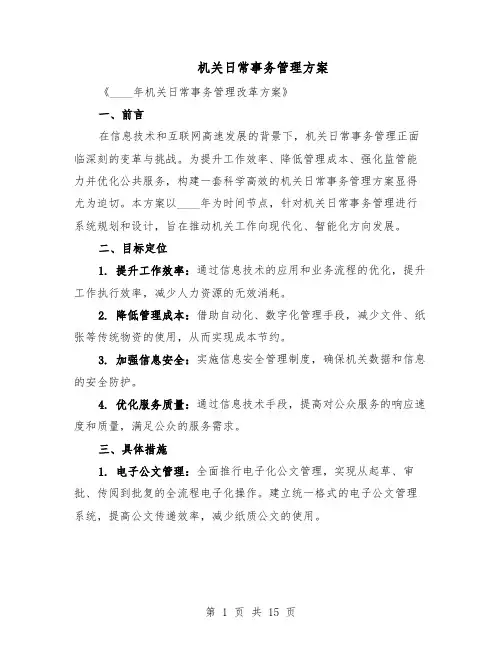 机关日常事务管理方案

《____年机关日常事务管理改革方案》

一、前言

在信息技术和互联网高速发展的背景下，机关日常事务管理正面临深刻的变革与挑战。为提升工作效率、降低管理成本、强化监管能力并优化公共服务，构建一套科学高效的机关日常事务管理方案显得尤为迫切。本方案以____年为时间节点，针对机关日常事务管理进行系统规划和设计，旨在推动机关工作向现代化、智能化方向发展。

二、目标定位

1. 提升工作效率：通过信息技术的应用和业务流程的优化，提升工作执行效率，减少人力资源的无效消耗。

2. 降低管理成本：借助自动化、数字化管理手段，减少文件、纸张等传统物资的使用，从而实现成本节约。

3. 加强信息安全：实施信息安全管理制度，确保机关数据和信息的安全防护。

4. 优化服务质量：通过信息技术手段，提高对公众服务的响应速度和质量，满足公众的服务需求。

三、具体措施

1. 电子公文管理：全面推行电子化公文管理，实现从起草、审批、传阅到批复的全流程电子化操作。建立统一格式的电子公文管理系统，提高公文传递效率，减少纸质公文的使用。

第 1 页 共 15 页